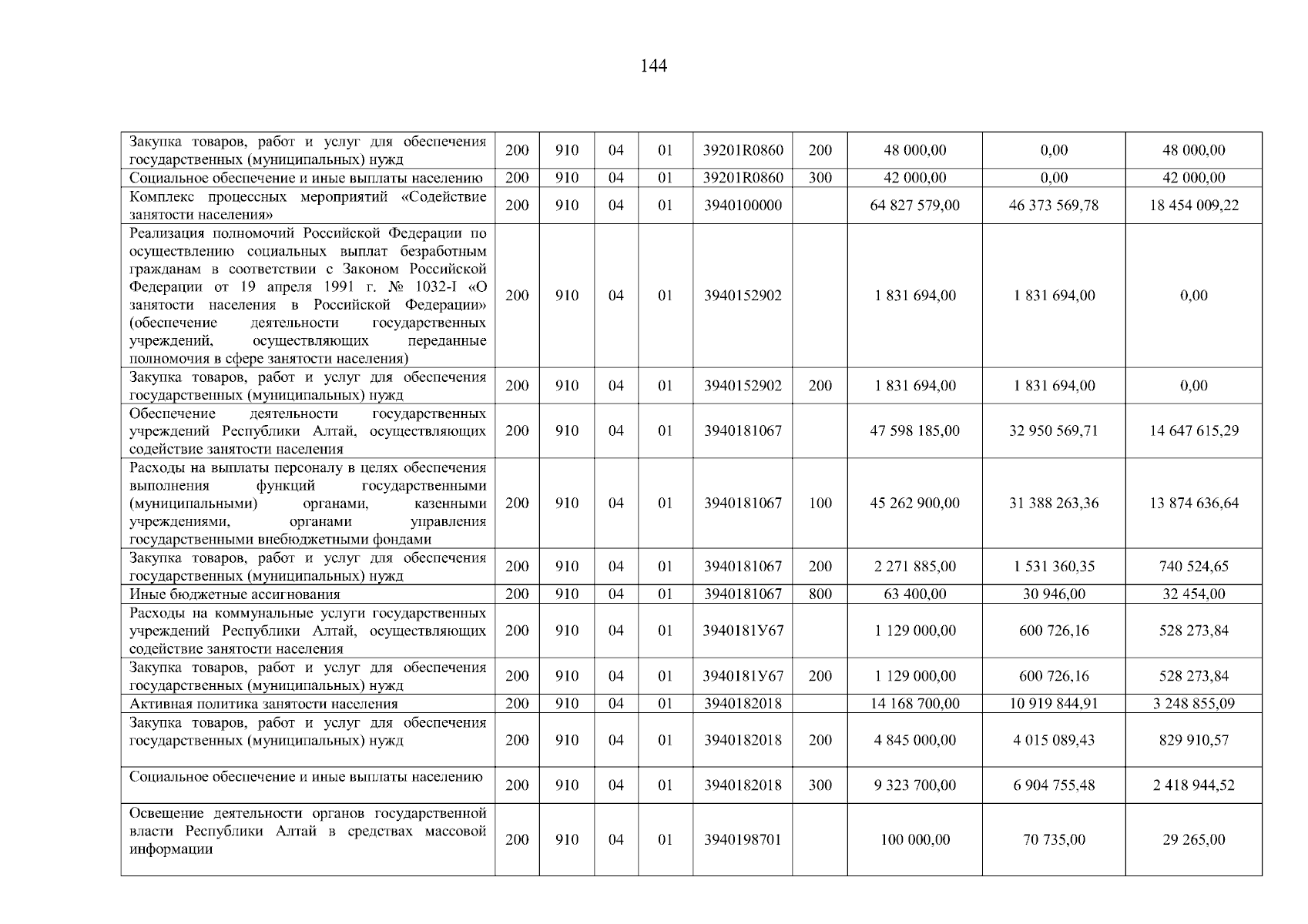 144

| | | | | | | | | | |
|---|---|---|---|---|---|---|---|---|---|
| Закупка товаров, работ и услуг для обеспечения государственных (муниципальных) нужд | 200 | 910 | 04 | 01 | 39201R0860 | 200 | 48 000,00 | 0,00 | 48 000,00 |
| Социальное обеспечение и иные выплаты населению | 200 | 910 | 04 | 01 | 39201R0860 | 300 | 42 000,00 | 0,00 | 42 000,00 |
| Комплекс процессных мероприятий «Содействие занятости населения» | 200 | 910 | 04 | 01 | 3940100000 | | 64 827 579,00 | 46 373 569,78 | 18 454 009,22 |
| Реализация полномочий Российской Федерации по осуществлению социальных выплат безработным гражданам в соответствии с Законом Российской Федерации от 19 апреля 1991 г. № 1032-I «О занятости населения в Российской Федерации» (обеспечение деятельности государственных учреждений, осуществляющих переданные полномочия в сфере занятости населения) | 200 | 910 | 04 | 01 | 3940152902 | | 1 831 694,00 | 1 831 694,00 | 0,00 |
| Закупка товаров, работ и услуг для обеспечения государственных (муниципальных) нужд | 200 | 910 | 04 | 01 | 3940152902 | 200 | 1 831 694,00 | 1 831 694,00 | 0,00 |
| Обеспечение деятельности государственных учреждений Республики Алтай, осуществляющих содействие занятости населения | 200 | 910 | 04 | 01 | 3940181067 | | 47 598 185,00 | 32 950 569,71 | 14 647 615,29 |
| Расходы на выплаты персоналу в целях обеспечения выполнения функций государственными (муниципальными) органами, казенными учреждениями, органами управления государственными внебюджетными фондами | 200 | 910 | 04 | 01 | 3940181067 | 100 | 45 262 900,00 | 31 388 263,36 | 13 874 636,64 |
| Закупка товаров, работ и услуг для обеспечения государственных (муниципальных) нужд | 200 | 910 | 04 | 01 | 3940181067 | 200 | 2 271 885,00 | 1 531 360,35 | 740 524,65 |
| Иные бюджетные ассигнования | 200 | 910 | 04 | 01 | 3940181067 | 800 | 63 400,00 | 30 946,00 | 32 454,00 |
| Расходы на коммунальные услуги государственных учреждений Республики Алтай, осуществляющих содействие занятости населения | 200 | 910 | 04 | 01 | 3940181У67 | | 1 129 000,00 | 600 726,16 | 528 273,84 |
| Закупка товаров, работ и услуг для обеспечения государственных (муниципальных) нужд | 200 | 910 | 04 | 01 | 3940181У67 | 200 | 1 129 000,00 | 600 726,16 | 528 273,84 |
| Активная политика занятости населения | 200 | 910 | 04 | 01 | 3940182018 | | 14 168 700,00 | 10 919 844,91 | 3 248 855,09 |
| Закупка товаров, работ и услуг для обеспечения государственных (муниципальных) нужд | 200 | 910 | 04 | 01 | 3940182018 | 200 | 4 845 000,00 | 4 015 089,43 | 829 910,57 |
| Социальное обеспечение и иные выплаты населению | 200 | 910 | 04 | 01 | 3940182018 | 300 | 9 323 700,00 | 6 904 755,48 | 2 418 944,52 |
| Освещение деятельности органов государственной власти Республики Алтай в средствах массовой информации | 200 | 910 | 04 | 01 | 3940198701 | | 100 000,00 | 70 735,00 | 29 265,00 |